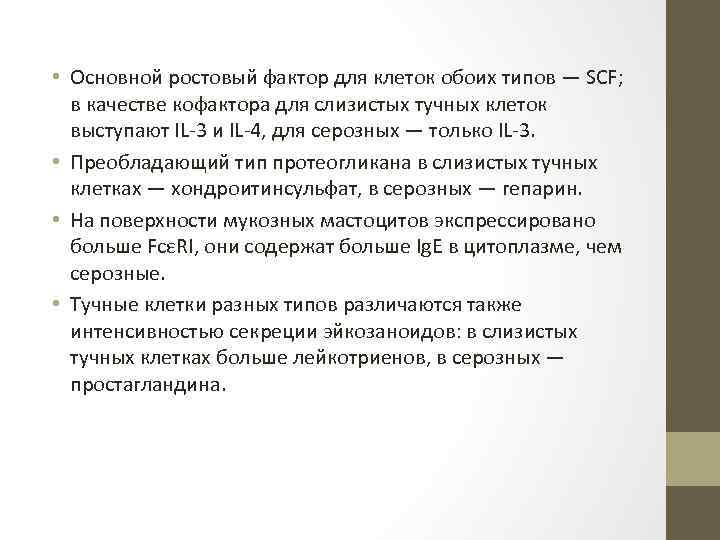 • Основной ростовый фактор для клеток обоих типов — SCF; в качестве кофактора для слизистых тучных клеток выступают IL-3 и IL-4, для серозных — только IL-3.

• Преобладающий тип протеогликана в слизистых тучных клетках — хондроитинсульфат, в серозных — гепарин.

• На поверхности мукозных мастоцитов экспрессировано больше FcεRI, они содержат больше IgE в цитоплазме, чем серозные.

• Тучные клетки разных типов различаются также интенсивностью секреции эйкозаноидов: в слизистых тучных клетках больше лейкотриенов, в серозных — простагландина.